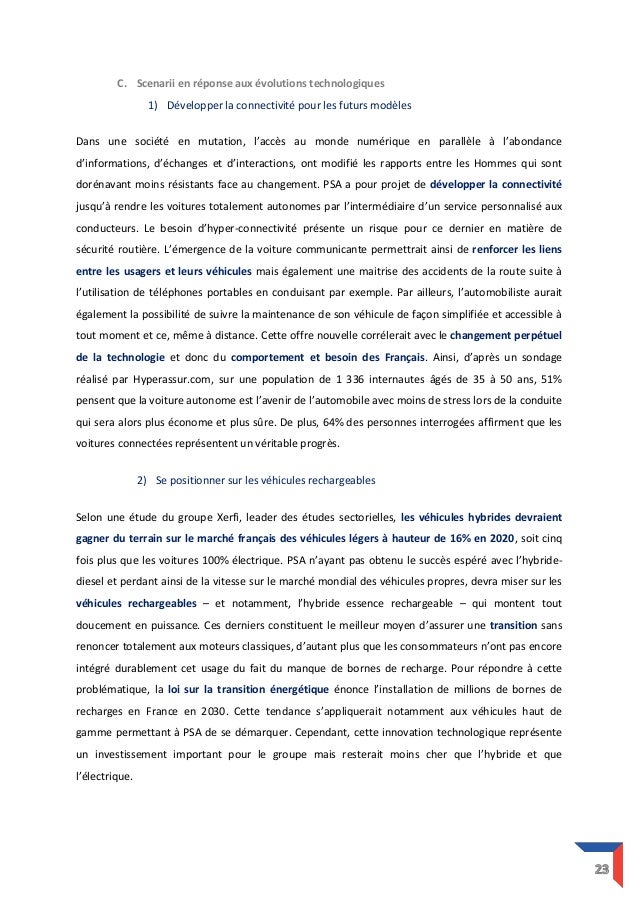 C. Scenarii en réponse aux évolutions technologiques

1) Développer la connectivité pour les futurs modèles

Dans une société en mutation, l'accès au monde numérique en parallèle à l'abondance d'informations, d'échanges et d'interactions, ont modifié les rapports entre les Hommes qui sont dorénavant moins résistants face au changement. PSA a pour projet de développer la connectivité jusqu'à rendre les voitures totalement autonomes par l'intermédiaire d'un service personnalisé aux conducteurs. Le besoin d'hyper-connectivité présente un risque pour ce dernier en matière de sécurité routière. L'émergence de la voiture communicante permettrait ainsi de renforcer les liens entre les usagers et leurs véhicules mais également une maitrise des accidents de la route suite à l'utilisation de téléphones portables en conduisant par exemple. Par ailleurs, l'automobiliste aurait également la possibilité de suivre la maintenance de son véhicule de façon simplifiée et accessible à tout moment et ce, même à distance. Cette offre nouvelle corrélerait avec le changement perpétuel de la technologie et donc du comportement et besoin des Français. Ainsi, d'après un sondage réalisé par Hyperassur.com, sur une population de 1 336 internautes âgés de 35 à 50 ans, 51% pensent que la voiture autonome est l'avenir de l'automobile avec moins de stress lors de la conduite qui sera alors plus économe et plus sûre. De plus, 64% des personnes interrogées affirment que les voitures connectées représentent un véritable progrès.

2) Se positionner sur les véhicules rechargeables

Selon une étude du groupe Xerfi, leader des études sectorielles, les véhicules hybrides devraient gagner du terrain sur le marché français des véhicules légers à hauteur de 16% en 2020, soit cinq fois plus que les voitures 100% électrique. PSA n'ayant pas obtenu le succès espéré avec l'hybride-diesel et perdant ainsi de la vitesse sur le marché mondial des véhicules propres, devra miser sur les véhicules rechargeables – et notamment, l'hybride essence rechargeable – qui montent tout doucement en puissance. Ces derniers constituent le meilleur moyen d'assurer une transition sans renoncer totalement aux moteurs classiques, d'autant plus que les consommateurs n'ont pas encore intégré durablement cet usage du fait du manque de bornes de recharge. Pour répondre à cette problématique, la loi sur la transition énergétique énonce l'installation de millions de bornes de recharges en France en 2030. Cette tendance s'appliquerait notamment aux véhicules haut de gamme permettant à PSA de se démarquer. Cependant, cette innovation technologique représente un investissement important pour le groupe mais resterait moins cher que l'hybride et que l'électrique.

23